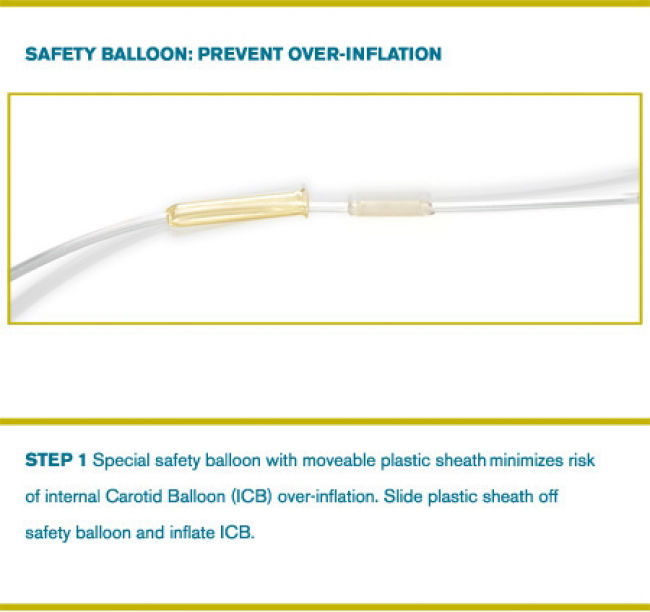 SAFETY BALLOON: PREVENT OVER-INFLATION

STEP 1 Special safety balloon with moveable plastic sheath minimizes risk of internal Carotid Balloon (ICB) over-inflation. Slide plastic sheath off safety balloon and inflate ICB.